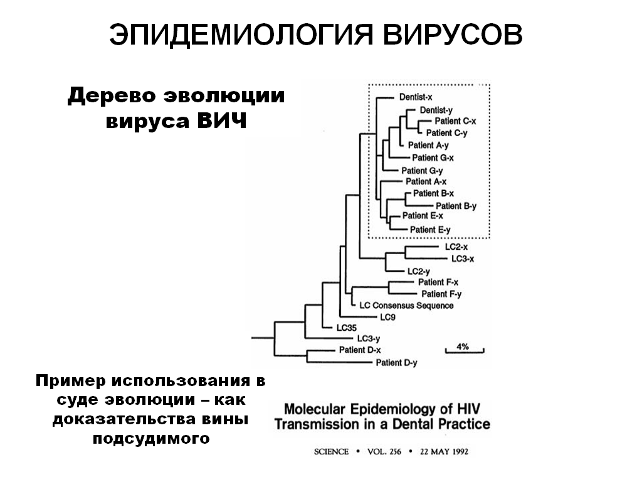 ЭПИДЕМИОЛОГИЯ ВИРУСОВ

Дерево эволюции вируса ВИЧ

Dentist-x
Dentist-y
Patient C-x
Patient C-y
Patient A-y
Patient G-x
Patient G-y
Patient A-x
Patient B-x
Patient B-y
Patient E-x
Patient E-y
LC2-x
LC3-x
LC2-y
Patient F-x
Patient F-y
LC Consensus Sequence
LC9
LC35
LC3-y
Patient D-x
Patient D-y
4%

Пример использования в суде эволюции – как доказательства вины подсудимого

Molecular Epidemiology of HIV Transmission in a Dental Practice

SCIENCE • VOL. 256 • 22 MAY 1992